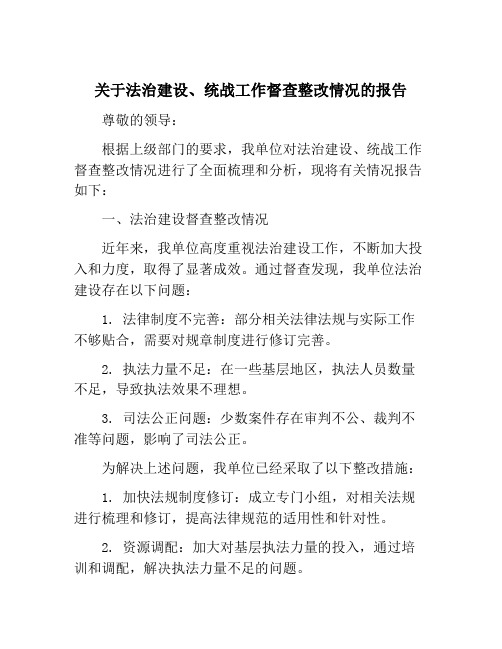 关于法治建设、统战工作督查整改情况的报告

尊敬的领导：

根据上级部门的要求，我单位对法治建设、统战工作督查整改情况进行了全面梳理和分析，现将有关情况报告如下：

一、法治建设督查整改情况

近年来，我单位高度重视法治建设工作，不断加大投入和力度，取得了显著成效。通过督查发现，我单位法治建设存在以下问题：

1. 法律制度不完善：部分相关法律法规与实际工作不够贴合，需要对规章制度进行修订完善。

2. 执法力量不足：在一些基层地区，执法人员数量不足，导致执法效果不理想。

3. 司法公正问题：少数案件存在审判不公、裁判不准等问题，影响了司法公正。

为解决上述问题，我单位已经采取了以下整改措施：

1. 加快法规制度修订：成立专门小组，对相关法规进行梳理和修订，提高法律规范的适用性和针对性。

2. 资源调配：加大对基层执法力量的投入，通过培训和调配，解决执法力量不足的问题。